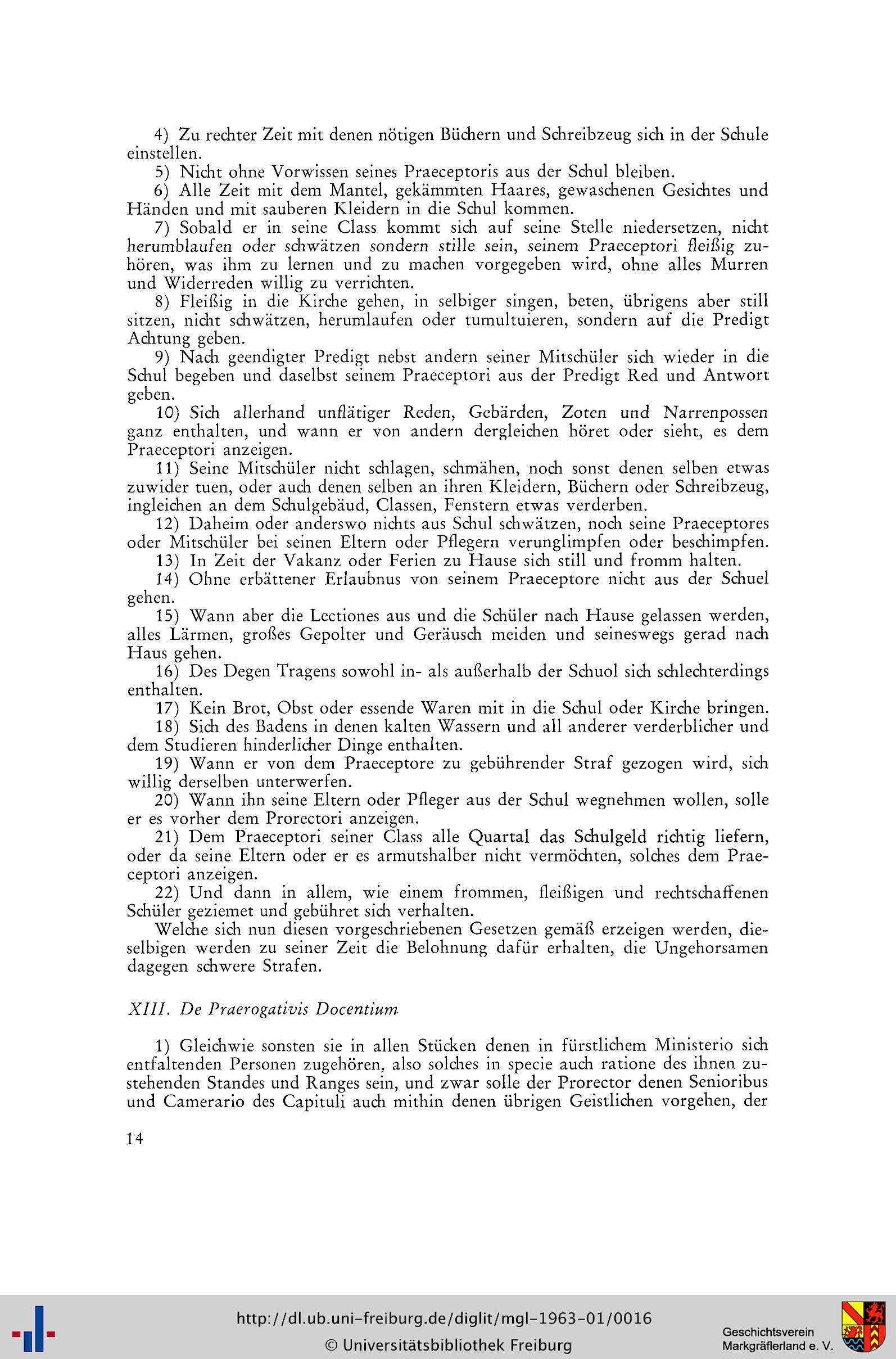 4) Zu rechter Zeit mit denen nötigen Büchern und Schreibzeug sich in der Schule einstellen.

5) Nicht ohne Vorwissen seines Praeceptoris aus der Schul bleiben.

6) Alle Zeit mit dem Mantel, gekämmten Haares, gewaschenen Gesichtes und Händen und mit sauberen Kleidern in die Schul kommen.

7) Sobald er in seine Class kommt sich auf seine Stelle niedersetzen, nicht herumblaufen oder schwätzen sondern stille sein, seinem Praeceptori fleißig zuhören, was ihm zu lernen und zu machen vorgegeben wird, ohne alles Murren und Widerreden willig zu verrichten.

8) Fleißig in die Kirche gehen, in selbiger singen, beten, übrigens aber still sitzen, nicht schwätzen, herumlaufen oder tumultuieren, sondern auf die Predigt Achtung geben.

9) Nach geendigter Predigt nebst andern seiner Mitschüler sich wieder in die Schul begeben und daselbst seinem Praeceptori aus der Predigt Red und Antwort geben.

10) Sich allerhand unflätiger Reden, Gebärden, Zoten und Narrenpossen ganz enthalten, und wann er von andern dergleichen höret oder sieht, es dem Praeceptori anzeigen.

11) Seine Mitschüler nicht schlagen, schmähen, noch sonst denen selben etwas zuwider tuen, oder auch denen selben an ihren Kleidern, Büchern oder Schreibzeug, ingleichen an dem Schulgebäud, Classen, Fenstern etwas verderben.

12) Daheim oder anderswo nichts aus Schul schwätzen, noch seine Praeceptores oder Mitschüler bei seinen Eltern oder Pflegern verunglimpfen oder beschimpfen.

13) In Zeit der Vakanz oder Ferien zu Hause sich still und fromm halten.

14) Ohne erbättener Erlaubnus von seinem Praeceptore nicht aus der Schuel gehen.

15) Wann aber die Lectiones aus und die Schüler nach Hause gelassen werden, alles Lärmen, großes Gepolter und Geräusch meiden und seineswegs gerad nach Haus gehen.

16) Des Degen Tragens sowohl in- als außerhalb der Schuol sich schlechterdings enthalten.

17) Kein Brot, Obst oder essende Waren mit in die Schul oder Kirche bringen.

18) Sich des Badens in denen kalten Wassern und all anderer verderblicher und dem Studieren hinderlicher Dinge enthalten.

19) Wann er von dem Praeceptore zu gebührender Straf gezogen wird, sich willig derselben unterwerfen.

20) Wann ihn seine Eltern oder Pfleger aus der Schul wegnehmen wollen, solle er es vorher dem Prorectori anzeigen.

21) Dem Praeceptori seiner Class alle Quartal das Schulgeld richtig liefern, oder da seine Eltern oder er es armutshalber nicht vermöchten, solches dem Praeceptori anzeigen.

22) Und dann in allem, wie einem frommen, fleißigen und rechtschaffenen Schüler geziemet und gebühret sich verhalten.

Welche sich nun diesen vorgeschriebenen Gesetzen gemäß erzeigen werden, dieselbigen werden zu seiner Zeit die Belohnung dafür erhalten, die Ungehorsamen dagegen schwere Strafen.

XIII. De Praerogativis Docentium

1) Gleichwie sonsten sie in allen Stücken denen in fürstlichem Ministerio sich entfaltenden Personen zugehören, also solches in specie auch ratione des ihnen zustehenden Standes und Ranges sein, und zwar solle der Prorector denen Senioribus und Camerario des Capituli auch mithin denen übrigen Geistlichen vorgehen, der

14

http://dl.ub.uni-freiburg.de/diglit/mgl-1963-01/0016
© Universitätsbibliothek Freiburg

Geschichtsverein
Markgräflerland e. V.